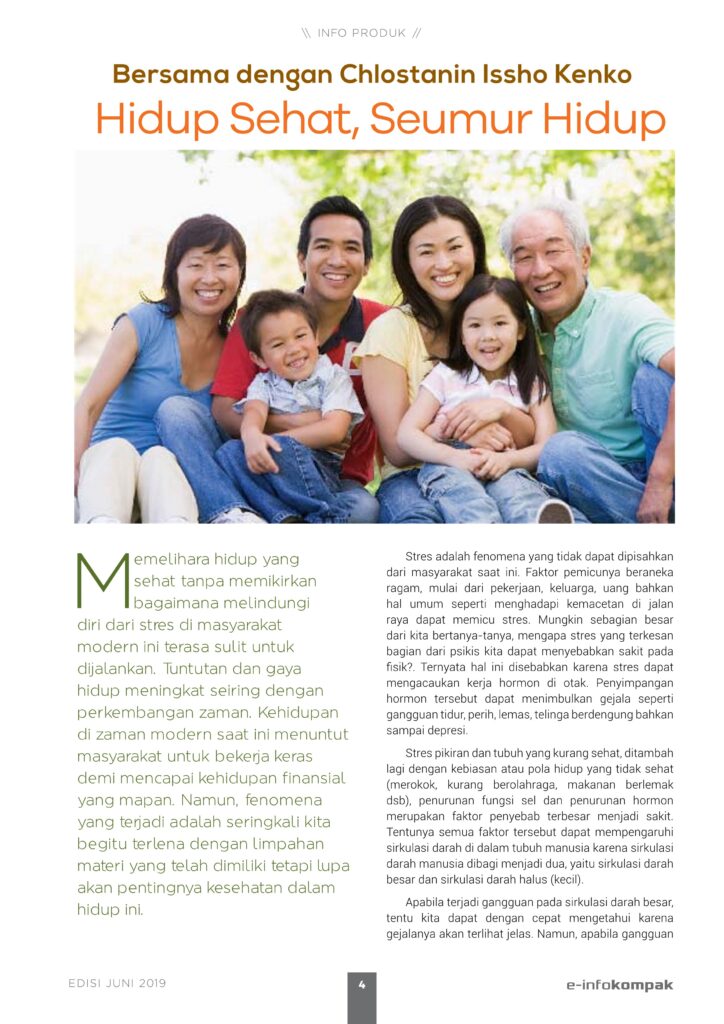 \\ INFO PRODUK //

Bersama dengan Chlostanin Issho Kenko

Hidup Sehat, Seumur Hidup

Memelihara hidup yang sehat tanpa memikirkan bagaimana melindungi diri dari stres di masyarakat modern ini terasa sulit untuk dijalankan. Tuntutan dan gaya hidup meningkat seiring dengan perkembangan zaman. Kehidupan di zaman modern saat ini menuntut masyarakat untuk bekerja keras demi mencapai kehidupan finansial yang mapan. Namun, fenomena yang terjadi adalah seringkali kita begitu terlena dengan limpahan materi yang telah dimiliki tetapi lupa akan pentingnya kesehatan dalam hidup ini.

Stres adalah fenomena yang tidak dapat dipisahkan dari masyarakat saat ini. Faktor pemicunya beraneka ragam, mulai dari pekerjaan, keluarga, uang bahkan hal umum seperti menghadapi kemacetan di jalan raya dapat memicu stres. Mungkin sebagian besar dari kita bertanya-tanya, mengapa stres yang terkesan bagian dari psikis kita dapat menyebabkan sakit pada fisik?. Ternyata hal ini disebabkan karena stres dapat mengacaukan kerja hormon di otak. Penyimpangan hormon tersebut dapat menimbulkan gejala seperti gangguan tidur, perih, lemas, telinga berdengung bahkan sampai depresi.

Stres pikiran dan tubuh yang kurang sehat, ditambah lagi dengan kebiasan atau pola hidup yang tidak sehat (merokok, kurang berolahraga, makanan berlemak dsb), penurunan fungsi sel dan penurunan hormon merupakan faktor penyebab terbesar menjadi sakit. Tentunya semua faktor tersebut dapat mempengaruhi sirkulasi darah di dalam tubuh manusia karena sirkulasi darah manusia dibagi menjadi dua, yaitu sirkulasi darah besar dan sirkulasi darah halus (kecil).

Apabila terjadi gangguan pada sirkulasi darah besar, tentu kita dapat dengan cepat mengetahui karena gejalanya akan terlihat jelas. Namun, apabila gangguan

EDISI JUNI 2019

4

e-infokompak